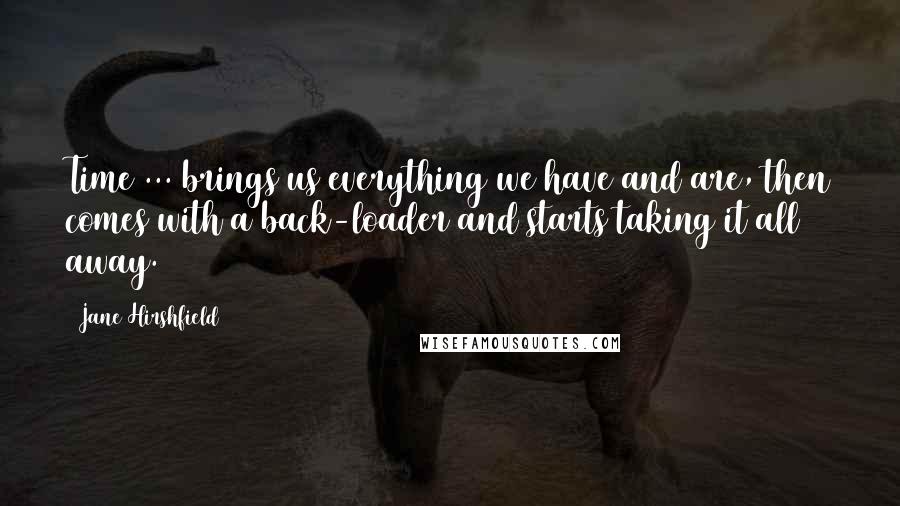 Time ... brings us everything we have and are, then comes with a back-loader and starts taking it all away.

Jane Hirshfield

WISEFAMOUSQUOTES.COM